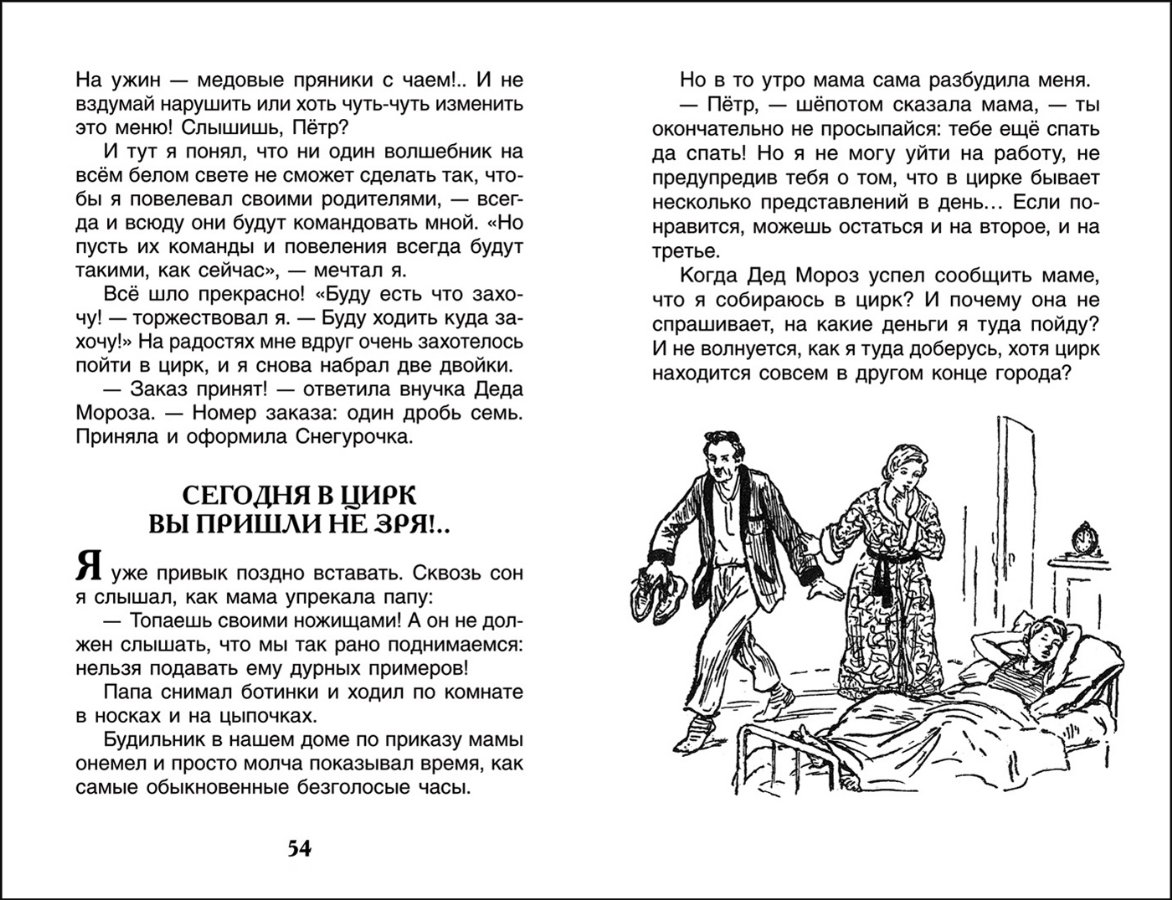 На ужин — медовые пряники с чаем!.. И не вздумай нарушить или хоть чуть-чуть изменить это меню! Слышишь, Пётр?

И тут я понял, что ни один волшебник на всём белом свете не сможет сделать так, чтобы я повелевал своими родителями, — всегда и всюду они будут командовать мной. «Но пусть их команды и повеления всегда будут такими, как сейчас», — мечтал я.

Всё шло прекрасно! «Буду есть что захочу! — торжествовал я. — Буду ходить куда захочу!» На радостях мне вдруг очень захотелось пойти в цирк, и я снова набрал две двойки.

— Заказ принят! — ответила внучка Деда Мороза. — Номер заказа: один дробь семь. Приняла и оформила Снегурочка.

СЕГОДНЯ В ЦИРК ВЫ ПРИШЛИ НЕ ЗРЯ!..

Я уже привык поздно вставать. Сквозь сон я слышал, как мама упрекала папу:

— Топаешь своими ножищами! А он не должен слышать, что мы так рано поднимаемся: нельзя подавать ему дурных примеров!

Папа снимал ботинки и ходил по комнате в носках и на цыпочках.

Будильник в нашем доме по приказу мамы онемел и просто молча показывал время, как самые обыкновенные безголосые часы.

54

Но в то утро мама сама разбудила меня.

— Пётр, — шёпотом сказала мама, — ты окончательно не просыпайся: тебе ещё спать да спать! Но я не могу уйти на работу, не предупредив тебя о том, что в цирке бывает несколько представлений в день… Если понравится, можешь остаться и на второе, и на третье.

Когда Дед Мороз успел сообщить маме, что я собираюсь в цирк? И почему она не спрашивает, на какие деньги я туда пойду? И не волнуется, как я туда доберусь, хотя цирк находится совсем в другом конце города?